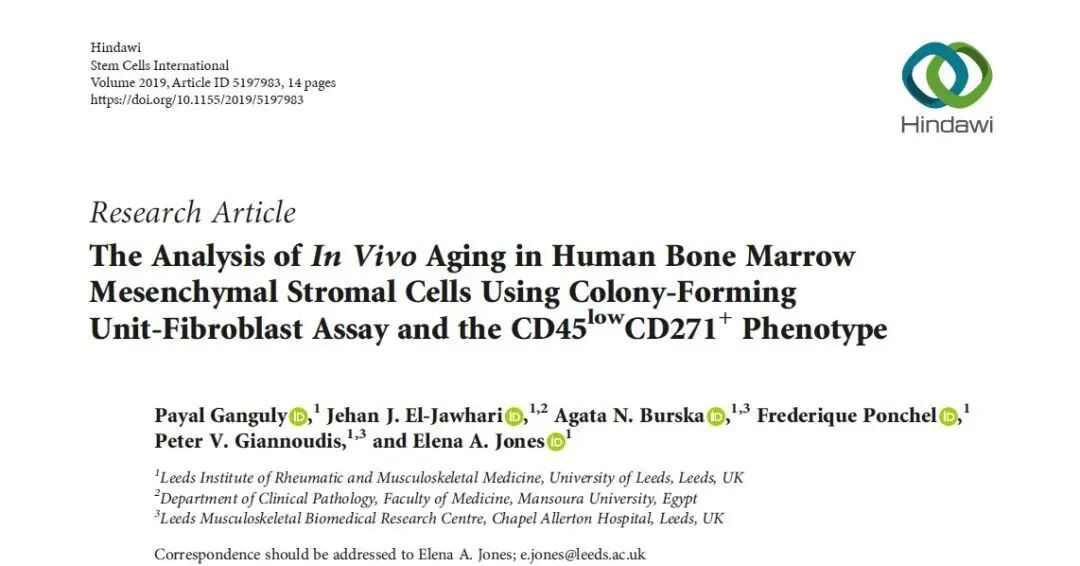 Hindawi
Stem Cells International
Volume 2019, Article ID 5197983, 14 pages
https://doi.org/10.1155/2019/5197983

Hindawi

Research Article

The Analysis of In Vivo Aging in Human Bone Marrow Mesenchymal Stromal Cells Using Colony-Forming Unit-Fibroblast Assay and the $CD45^{low}CD271^{+}$ Phenotype

Payal Ganguly,$^{1}$ Jehan J. El-Jawhari,$^{1,2}$ Agata N. Burska,$^{1,3}$ Frederique Ponchel,$^{1}$ Peter V. Giannoudis,$^{1,3}$ and Elena A. Jones$^{1}$

$^{1}$Leeds Institute of Rheumatic and Musculoskeletal Medicine, University of Leeds, Leeds, UK
$^{2}$Department of Clinical Pathology, Faculty of Medicine, Mansoura University, Egypt
$^{3}$Leeds Musculoskeletal Biomedical Research Centre, Chapel Allerton Hospital, Leeds, UK

Correspondence should be addressed to Elena A. Jones; e.jones@leeds.ac.uk